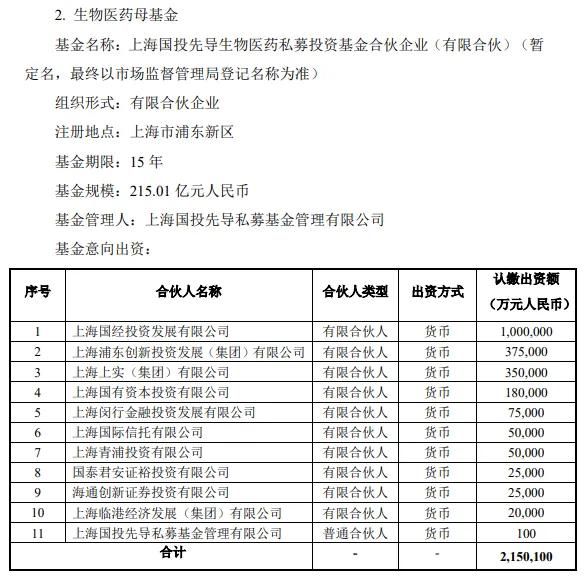 2. 生物医药母基金

基金名称：上海国投先导生物医药私募投资基金合伙企业（有限合伙）（暂定名，最终以市场监督管理局登记名称为准）

组织形式：有限合伙企业

注册地点：上海市浦东新区

基金期限：15 年

基金规模：215.01 亿元人民币

基金管理人：上海国投先导私募基金管理有限公司

基金意向出资：

| 序号 | 合伙人名称 | 合伙人类型 | 出资方式 | 认缴出资额（万元人民币） |
|---|---|---|---|---|
| 1 | 上海国经投资发展有限公司 | 有限合伙人 | 货币 | 1,000,000 |
| 2 | 上海浦东创新投资发展（集团）有限公司 | 有限合伙人 | 货币 | 375,000 |
| 3 | 上海上实（集团）有限公司 | 有限合伙人 | 货币 | 350,000 |
| 4 | 上海国有资本投资有限公司 | 有限合伙人 | 货币 | 180,000 |
| 5 | 上海闵行金融投资发展有限公司 | 有限合伙人 | 货币 | 75,000 |
| 6 | 上海国际信托有限公司 | 有限合伙人 | 货币 | 50,000 |
| 7 | 上海青浦投资有限公司 | 有限合伙人 | 货币 | 50,000 |
| 8 | 国泰君安证裕投资有限公司 | 有限合伙人 | 货币 | 25,000 |
| 9 | 海通创新证券投资有限公司 | 有限合伙人 | 货币 | 25,000 |
| 10 | 上海临港经济发展（集团）有限公司 | 有限合伙人 | 货币 | 20,000 |
| 11 | 上海国投先导私募基金管理有限公司 | 普通合伙人 | 货币 | 100 |
| 合计 | | - | - | 2,150,100 |